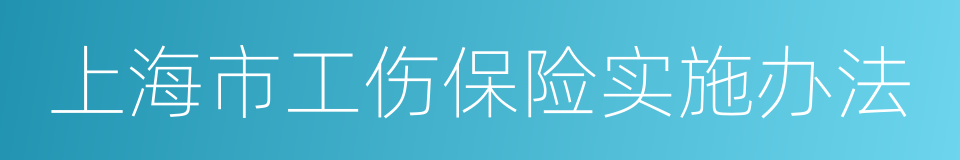 上海市工伤保险实施办法